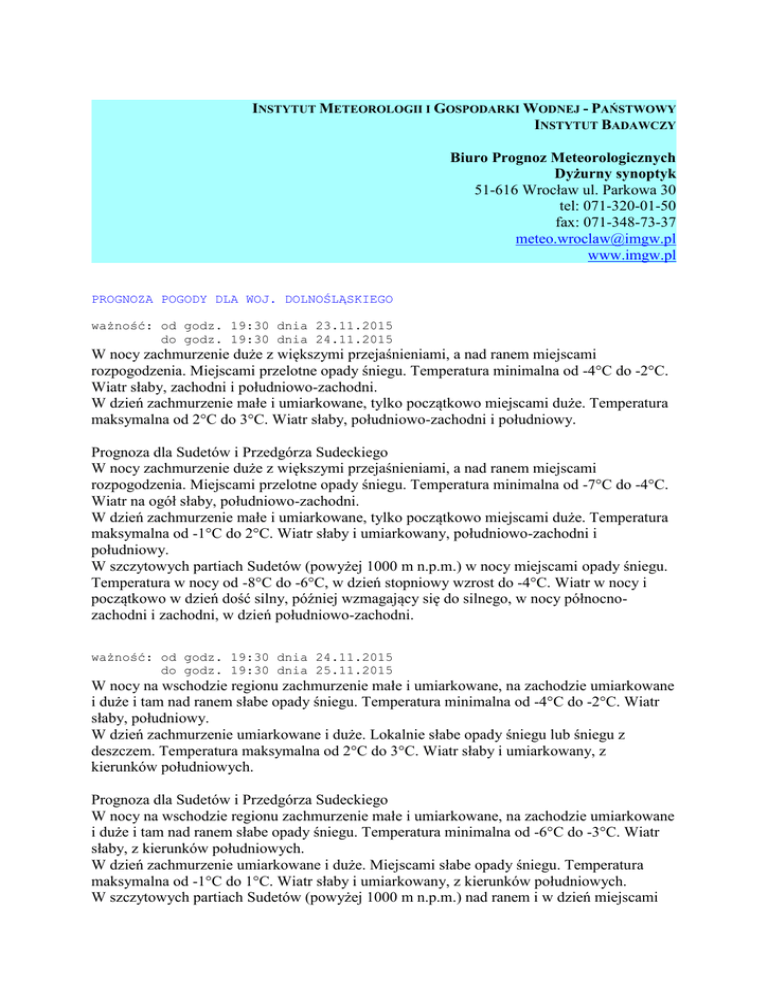 INSTYTUT METEOROLOGII I GOSPODARKI WODNEJ - PAŃSTWOWY INSTYTUT BADAWCZY

Biuro Prognoz Meteorologicznych
Dyżurny synoptyk
51-616 Wrocław ul. Parkowa 30
tel: 071-320-01-50
fax: 071-348-73-37
meteo.wroclaw@imgw.pl
www.imgw.pl

PROGNOZA POGODY DLA WOJ. DOLNOŚLĄSKIEGO

ważność: od godz. 19:30 dnia 23.11.2015
do godz. 19:30 dnia 24.11.2015
W nocy zachmurzenie duże z większymi przejaśnieniami, a nad ranem miejscami rozpogodzenia. Miejscami przelotne opady śniegu. Temperatura minimalna od -4°C do -2°C. Wiatr słaby, zachodni i południowo-zachodni.
W dzień zachmurzenie małe i umiarkowane, tylko początkowo miejscami duże. Temperatura maksymalna od 2°C do 3°C. Wiatr słaby, południowo-zachodni i południowy.

Prognoza dla Sudetów i Przedgórza Sudeckiego
W nocy zachmurzenie duże z większymi przejaśnieniami, a nad ranem miejscami rozpogodzenia. Miejscami przelotne opady śniegu. Temperatura minimalna od -7°C do -4°C. Wiatr na ogół słaby, południowo-zachodni.
W dzień zachmurzenie małe i umiarkowane, tylko początkowo miejscami duże. Temperatura maksymalna od -1°C do 2°C. Wiatr słaby i umiarkowany, południowo-zachodni i południowy.
W szczytowych partiach Sudetów (powyżej 1000 m n.p.m.) w nocy miejscami opady śniegu. Temperatura w nocy od -8°C do -6°C, w dzień stopniowy wzrost do -4°C. Wiatr w nocy i początkowo w dzień dość silny, później wzmagający się do silnego, w nocy północno-zachodni i zachodni, w dzień południowo-zachodni.

ważność: od godz. 19:30 dnia 24.11.2015
do godz. 19:30 dnia 25.11.2015
W nocy na wschodzie regionu zachmurzenie małe i umiarkowane, na zachodzie umiarkowane i duże i tam nad ranem słabe opady śniegu. Temperatura minimalna od -4°C do -2°C. Wiatr słaby, południowy.
W dzień zachmurzenie umiarkowane i duże. Lokalnie słabe opady śniegu lub śniegu z deszczem. Temperatura maksymalna od 2°C do 3°C. Wiatr słaby i umiarkowany, z kierunków południowych.

Prognoza dla Sudetów i Przedgórza Sudeckiego
W nocy na wschodzie regionu zachmurzenie małe i umiarkowane, na zachodzie umiarkowane i duże i tam nad ranem słabe opady śniegu. Temperatura minimalna od -6°C do -3°C. Wiatr słaby, z kierunków południowych.
W dzień zachmurzenie umiarkowane i duże. Miejscami słabe opady śniegu. Temperatura maksymalna od -1°C do 1°C. Wiatr słaby i umiarkowany, z kierunków południowych.
W szczytowych partiach Sudetów (powyżej 1000 m n.p.m.) nad ranem i w dzień miejscami